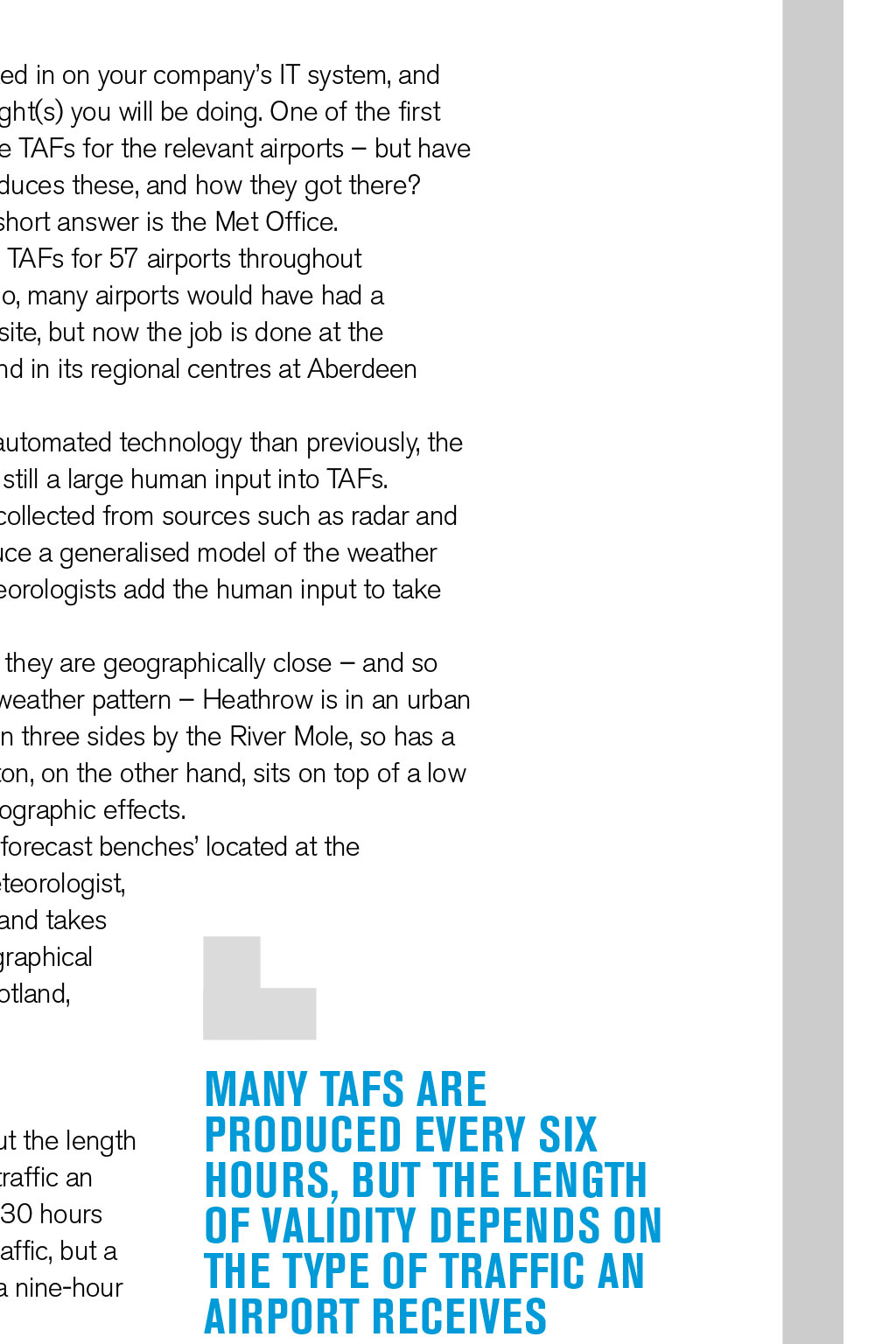 ed in on your company's IT system, and ght(s) you will be doing. One of the first e TAFs for the relevant airports – but have duces these, and how they got there? short answer is the Met Office. TAFs for 57 airports throughout o, many airports would have had a site, but now the job is done at the nd in its regional centres at Aberdeen

automated technology than previously, the still a large human input into TAFs. collected from sources such as radar and uce a generalised model of the weather eorologists add the human input to take

they are geographically close – and so weather pattern – Heathrow is in an urban n three sides by the River Mole, so has a ton, on the other hand, sits on top of a low ographic effects. forecast benches' located at the eteorologist, and takes graphical otland,

ut the length traffic an 30 hours affic, but a a nine-hour

MANY TAFS ARE PRODUCED EVERY SIX HOURS, BUT THE LENGTH OF VALIDITY DEPENDS ON THE TYPE OF TRAFFIC AN AIRPORT RECEIVES